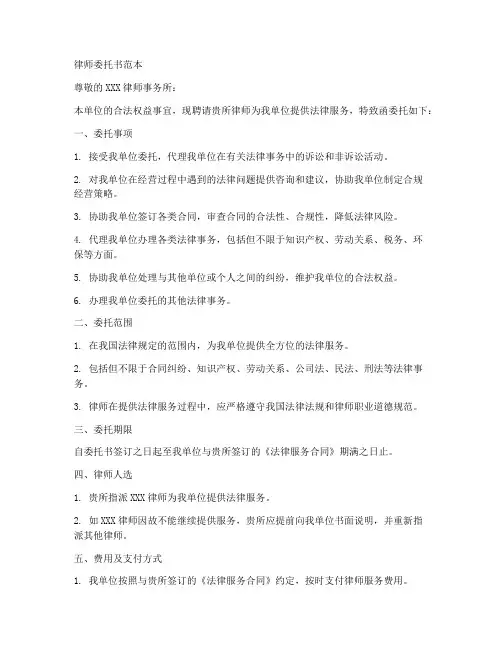 律师委托书范本

尊敬的XXX律师事务所：

本单位的合法权益事宜，现聘请贵所律师为我单位提供法律服务，特致函委托如下：

一、委托事项

1. 接受我单位委托，代理我单位在有关法律事务中的诉讼和非诉讼活动。

2. 对我单位在经营过程中遇到的法律问题提供咨询和建议，协助我单位制定合规经营策略。

3. 协助我单位签订各类合同，审查合同的合法性、合规性，降低法律风险。

4. 代理我单位办理各类法律事务，包括但不限于知识产权、劳动关系、税务、环保等方面。

5. 协助我单位处理与其他单位或个人之间的纠纷，维护我单位的合法权益。

6. 办理我单位委托的其他法律事务。

二、委托范围

1. 在我国法律规定的范围内，为我单位提供全方位的法律服务。

2. 包括但不限于合同纠纷、知识产权、劳动关系、公司法、民法、刑法等法律事务。

3. 律师在提供法律服务过程中，应严格遵守我国法律法规和律师职业道德规范。

三、委托期限

自委托书签订之日起至我单位与贵所签订的《法律服务合同》期满之日止。

四、律师人选

1. 贵所指派XXX律师为我单位提供法律服务。

2. 如XXX律师因故不能继续提供服务，贵所应提前向我单位书面说明，并重新指派其他律师。

五、费用及支付方式

1. 我单位按照与贵所签订的《法律服务合同》约定，按时支付律师服务费用。